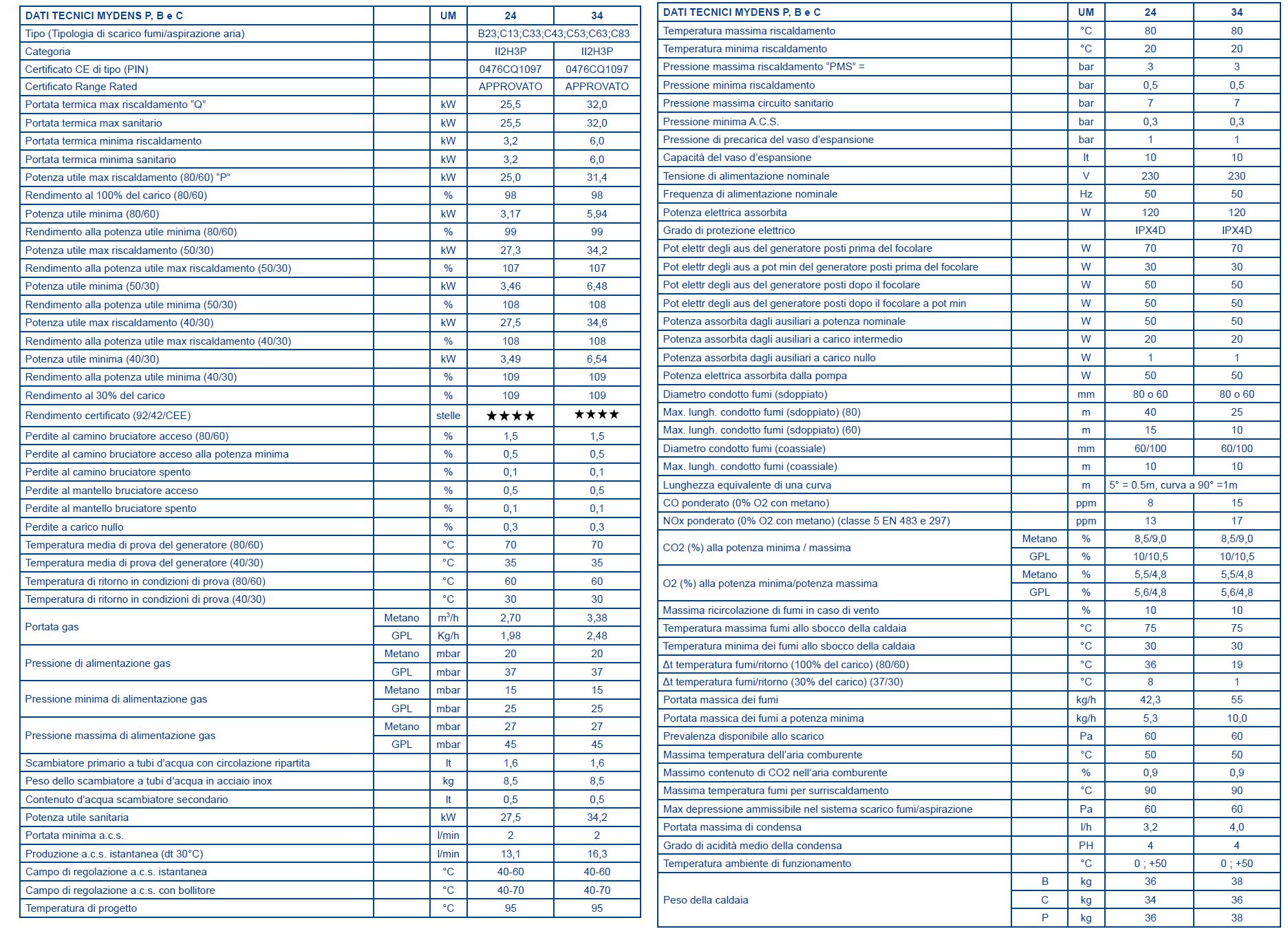 | DATI TECNICI MYDENS P, B e C | | UM | 24 | 34 |
|---|---|---|---|---|
| Tipo (Tipologia di scarico fumi/aspirazione aria) | | | B23;C13;C33;C43;C53;C63;C83 | |
| Categoria | | | II2H3P | II2H3P |
| Certificato CE di tipo (PIN) | | | 0476CQ1097 | 0476CQ1097 |
| Certificato Range Rated | | | APPROVATO | APPROVATO |
| Portata termica max riscaldamento “Q” | | kW | 25,5 | 32,0 |
| Portata termica max sanitario | | kW | 25,5 | 32,0 |
| Portata termica minima riscaldamento | | kW | 3,2 | 6,0 |
| Portata termica minima sanitario | | kW | 3,2 | 6,0 |
| Potenza utile max riscaldamento (80/60) “P” | | kW | 25,0 | 31,4 |
| Rendimento al 100% del carico (80/60) | | % | 98 | 98 |
| Potenza utile minima (80/60) | | kW | 3,17 | 5,94 |
| Rendimento alla potenza utile minima (80/60) | | % | 99 | 99 |
| Potenza utile max riscaldamento (50/30) | | kW | 27,3 | 34,2 |
| Rendimento alla potenza utile max riscaldamento (50/30) | | % | 107 | 107 |
| Potenza utile minima (50/30) | | kW | 3,46 | 6,48 |
| Rendimento alla potenza utile minima (50/30) | | % | 108 | 108 |
| Potenza utile max riscaldamento (40/30) | | kW | 27,5 | 34,6 |
| Rendimento alla potenza utile max riscaldamento (40/30) | | % | 108 | 108 |
| Potenza utile minima (40/30) | | kW | 3,49 | 6,54 |
| Rendimento alla potenza utile minima (40/30) | | % | 109 | 109 |
| Rendimento al 30% del carico | | % | 109 | 109 |
| Rendimento certificato (92/42/CEE) | | stelle | ★★★★ | ★★★★ |
| Perdite al camino bruciatore acceso (80/60) | | % | 1,5 | 1,5 |
| Perdite al camino bruciatore acceso alla potenza minima | | % | 0,5 | 0,5 |
| Perdite al camino bruciatore spento | | % | 0,1 | 0,1 |
| Perdite al mantello bruciatore acceso | | % | 0,5 | 0,5 |
| Perdite al mantello bruciatore spento | | % | 0,1 | 0,1 |
| Perdite a carico nullo | | % | 0,3 | 0,3 |
| Temperatura media di prova del generatore (80/60) | | °C | 70 | 70 |
| Temperatura media di prova del generatore (40/30) | | °C | 35 | 35 |
| Temperatura di ritorno in condizioni di prova (80/60) | | °C | 60 | 60 |
| Temperatura di ritorno in condizioni di prova (40/30) | | °C | 30 | 30 |
| Portata gas | Metano | $m^3/h$ | 2,70 | 3,38 |
| | GPL | Kg/h | 1,98 | 2,48 |
| Pressione di alimentazione gas | Metano | mbar | 20 | 20 |
| | GPL | mbar | 37 | 37 |
| Pressione minima di alimentazione gas | Metano | mbar | 15 | 15 |
| | GPL | mbar | 25 | 25 |
| Pressione massima di alimentazione gas | Metano | mbar | 27 | 27 |
| | GPL | mbar | 45 | 45 |
| Scambiatore primario a tubi d’acqua con circolazione ripartita | | lt | 1,6 | 1,6 |
| Peso dello scambiatore a tubi d’acqua in acciaio inox | | kg | 8,5 | 8,5 |
| Contenuto d’acqua scambiatore secondario | | lt | 0,5 | 0,5 |
| Potenza utile sanitaria | | kW | 27,5 | 34,2 |
| Portata minima a.c.s. | | l/min | 2 | 2 |
| Produzione a.c.s. istantanea (dt 30°C) | | l/min | 13,1 | 16,3 |
| Campo di regolazione a.c.s. istantanea | | °C | 40-60 | 40-60 |
| Campo di regolazione a.c.s. con bollitore | | °C | 40-70 | 40-70 |
| Temperatura di progetto | | °C | 95 | 95 |

| DATI TECNICI MYDENS P, B e C | | UM | 24 | 34 |
|---|---|---|---|---|
| Temperatura massima riscaldamento | | °C | 80 | 80 |
| Temperatura minima riscaldamento | | °C | 20 | 20 |
| Pressione massima riscaldamento “PMS” = | | bar | 3 | 3 |
| Pressione minima riscaldamento | | bar | 0,5 | 0,5 |
| Pressione massima circuito sanitario | | bar | 7 | 7 |
| Pressione minima A.C.S. | | bar | 0,3 | 0,3 |
| Pressione di precarica del vaso d’espansione | | bar | 1 | 1 |
| Capacità del vaso d’espansione | | lt | 10 | 10 |
| Tensione di alimentazione nominale | | V | 230 | 230 |
| Frequenza di alimentazione nominale | | Hz | 50 | 50 |
| Potenza elettrica assorbita | | W | 120 | 120 |
| Grado di protezione elettrico | | | IPX4D | IPX4D |
| Pot elettr degli aus del generatore posti prima del focolare | | W | 70 | 70 |
| Pot elettr degli aus a pot min del generatore posti prima del focolare | | W | 30 | 30 |
| Pot elettr degli aus del generatore posti dopo il focolare | | W | 50 | 50 |
| Pot elettr degli aus del generatore posti dopo il focolare a pot min | | W | 50 | 50 |
| Potenza assorbita dagli ausiliari a potenza nominale | | W | 50 | 50 |
| Potenza assorbita dagli ausiliari a carico intermedio | | W | 20 | 20 |
| Potenza assorbita dagli ausiliari a carico nullo | | W | 1 | 1 |
| Potenza elettrica assorbita dalla pompa | | W | 50 | 50 |
| Diametro condotto fumi (sdoppiato) | | mm | 80 o 60 | 80 o 60 |
| Max. lungh. condotto fumi (sdoppiato) (80) | | m | 40 | 25 |
| Max. lungh. condotto fumi (sdoppiato) (60) | | m | 15 | 10 |
| Diametro condotto fumi (coassiale) | | mm | 60/100 | 60/100 |
| Max. lungh. condotto fumi (coassiale) | | m | 10 | 10 |
| Lunghezza equivalente di una curva | | m | 5° = 0.5m, curva a 90° =1m | |
| CO ponderato (0% O2 con metano) | | ppm | 8 | 15 |
| NOx ponderato (0% O2 con metano) (classe 5 EN 483 e 297) | | ppm | 13 | 17 |
| CO2 (%) alla potenza minima / massima | Metano | % | 8,5/9,0 | 8,5/9,0 |
| | GPL | % | 10/10,5 | 10/10,5 |
| O2 (%) alla potenza minima/potenza massima | Metano | % | 5,5/4,8 | 5,5/4,8 |
| | GPL | % | 5,6/4,8 | 5,6/4,8 |
| Massima ricircolazione di fumi in caso di vento | | % | 10 | 10 |
| Temperatura massima fumi allo sbocco della caldaia | | °C | 75 | 75 |
| Temperatura minima dei fumi allo sbocco della caldaia | | °C | 30 | 30 |
| Δt temperatura fumi/ritorno (100% del carico) (80/60) | | °C | 36 | 19 |
| Δt temperatura fumi/ritorno (30% del carico) (37/30) | | °C | 8 | 1 |
| Portata massica dei fumi | | kg/h | 42,3 | 55 |
| Portata massica dei fumi a potenza minima | | kg/h | 5,3 | 10,0 |
| Prevalenza disponibile allo scarico | | Pa | 60 | 60 |
| Massima temperatura dell’aria comburente | | °C | 50 | 50 |
| Massimo contenuto di CO2 nell’aria comburente | | % | 0,9 | 0,9 |
| Massima temperatura fumi per surriscaldamento | | °C | 90 | 90 |
| Max depressione ammissibile nel sistema scarico fumi/aspirazione | | Pa | 60 | 60 |
| Portata massima di condensa | | l/h | 3,2 | 4,0 |
| Grado di acidità medio della condensa | | PH | 4 | 4 |
| Temperatura ambiente di funzionamento | | °C | 0 ; +50 | 0 ; +50 |
| Peso della caldaia | B | kg | 36 | 38 |
| | C | kg | 34 | 36 |
| | P | kg | 36 | 38 |